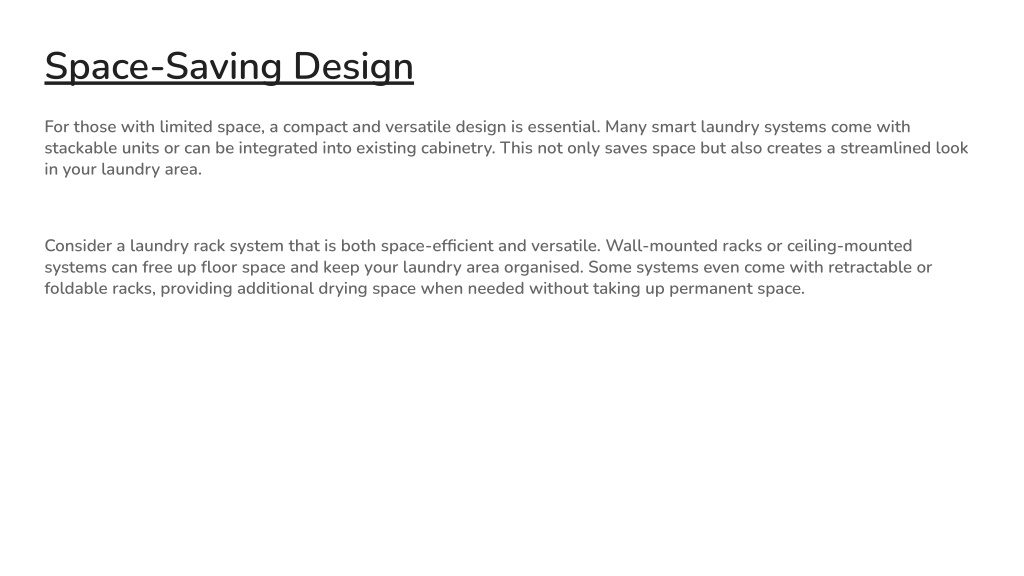 Space-Saving Design

For those with limited space, a compact and versatile design is essential. Many smart laundry systems come with stackable units or can be integrated into existing cabinetry. This not only saves space but also creates a streamlined look in your laundry area.

Consider a laundry rack system that is both space-efficient and versatile. Wall-mounted racks or ceiling-mounted systems can free up floor space and keep your laundry area organised. Some systems even come with retractable or foldable racks, providing additional drying space when needed without taking up permanent space.